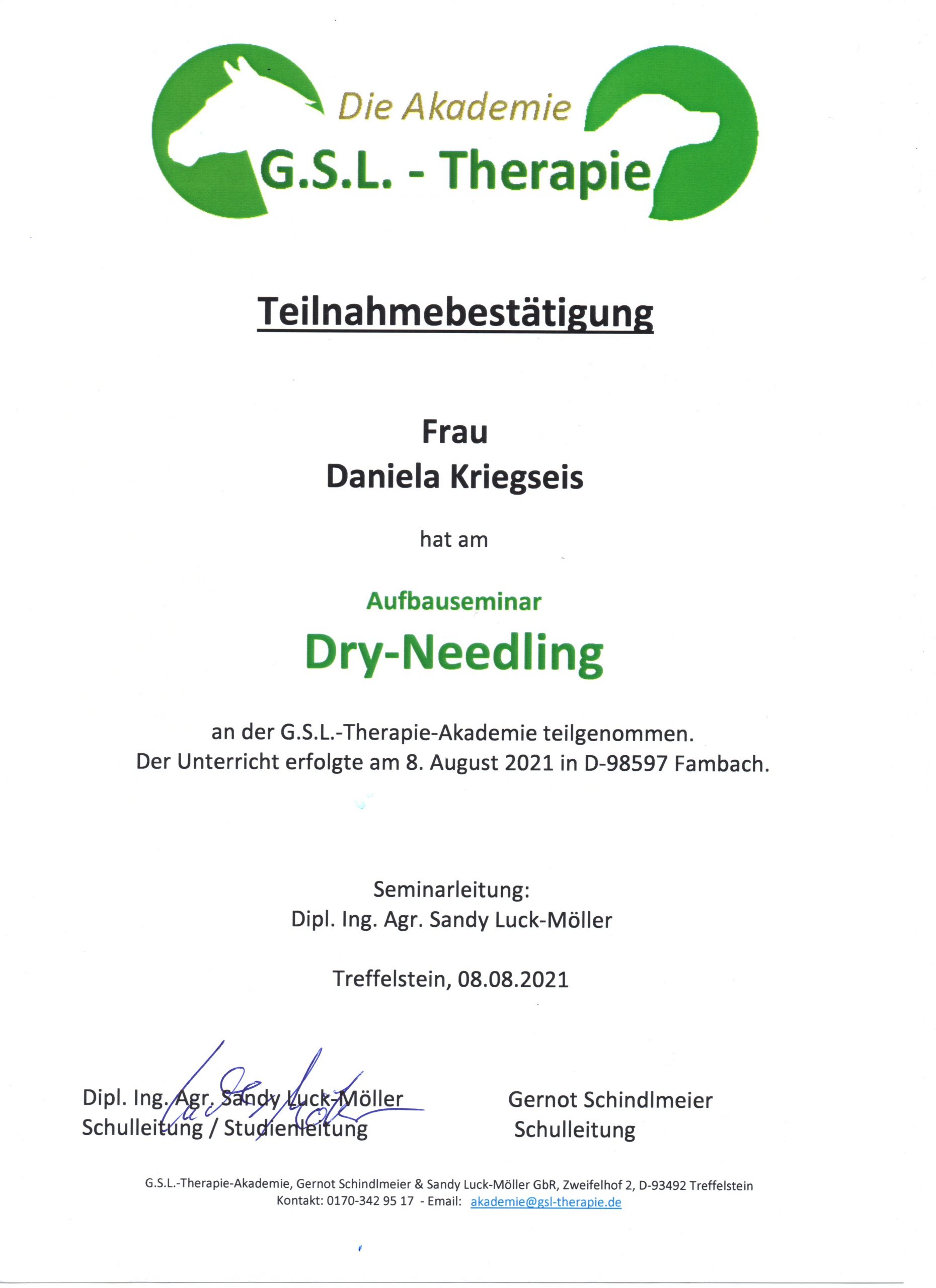 Die Akademie
G.S.L. - Therapie

Teilnahmebestätigung

Frau
Daniela Kriegseis

hat am

Aufbauseminar
Dry-Needling

an der G.S.L.-Therapie-Akademie teilgenommen.
Der Unterricht erfolgte am 8. August 2021 in D-98597 Fambach.

Seminarleitung:
Dipl. Ing. Agr. Sandy Luck-Möller

Treffelstein, 08.08.2021

Dipl. Ing. Agr. Sandy Luck-Möller
Schulleitung / Studienleitung

Gernot Schindlmeier
Schulleitung

G.S.L.-Therapie-Akademie, Gernot Schindlmeier & Sandy Luck-Möller GbR, Zweifelhof 2, D-93492 Treffelstein
Kontakt: 0170-342 95 17 - Email: akademie@gsl-therapie.de